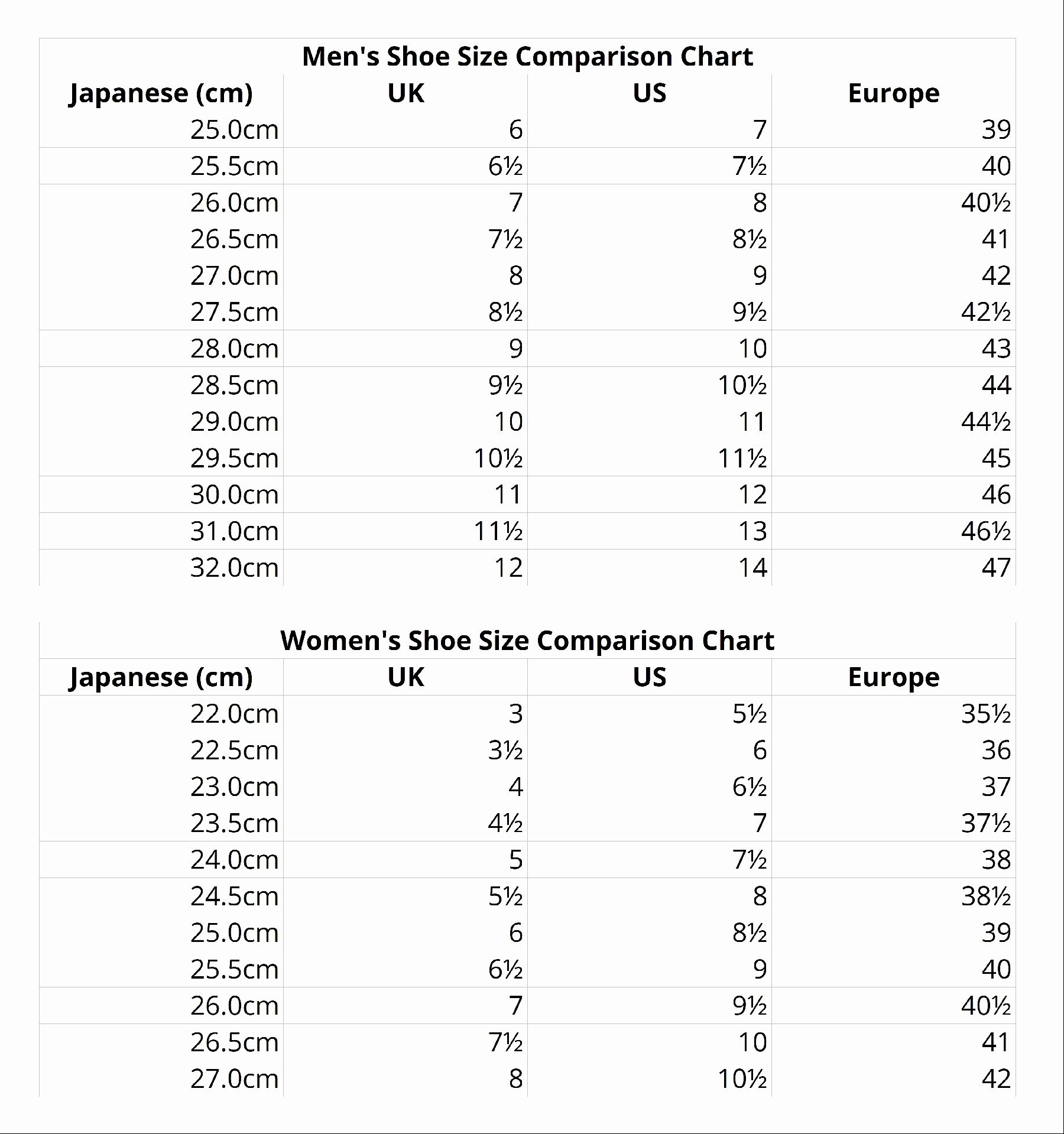 Men's Shoe Size Comparison Chart

| Japanese (cm) | UK | US | Europe |
|---|---|---|---|
| 25.0cm | 6 | 7 | 39 |
| 25.5cm | 6½ | 7½ | 40 |
| 26.0cm | 7 | 8 | 40½ |
| 26.5cm | 7½ | 8½ | 41 |
| 27.0cm | 8 | 9 | 42 |
| 27.5cm | 8½ | 9½ | 42½ |
| 28.0cm | 9 | 10 | 43 |
| 28.5cm | 9½ | 10½ | 44 |
| 29.0cm | 10 | 11 | 44½ |
| 29.5cm | 10½ | 11½ | 45 |
| 30.0cm | 11 | 12 | 46 |
| 31.0cm | 11½ | 13 | 46½ |
| 32.0cm | 12 | 14 | 47 |

Women's Shoe Size Comparison Chart

| Japanese (cm) | UK | US | Europe |
|---|---|---|---|
| 22.0cm | 3 | 5½ | 35½ |
| 22.5cm | 3½ | 6 | 36 |
| 23.0cm | 4 | 6½ | 37 |
| 23.5cm | 4½ | 7 | 37½ |
| 24.0cm | 5 | 7½ | 38 |
| 24.5cm | 5½ | 8 | 38½ |
| 25.0cm | 6 | 8½ | 39 |
| 25.5cm | 6½ | 9 | 40 |
| 26.0cm | 7 | 9½ | 40½ |
| 26.5cm | 7½ | 10 | 41 |
| 27.0cm | 8 | 10½ | 42 |